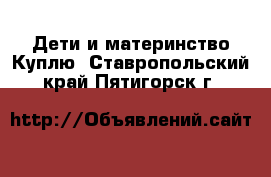 Дети и материнство Куплю  Ставропольский край Пятигорск г

http://Объявлений.сайт